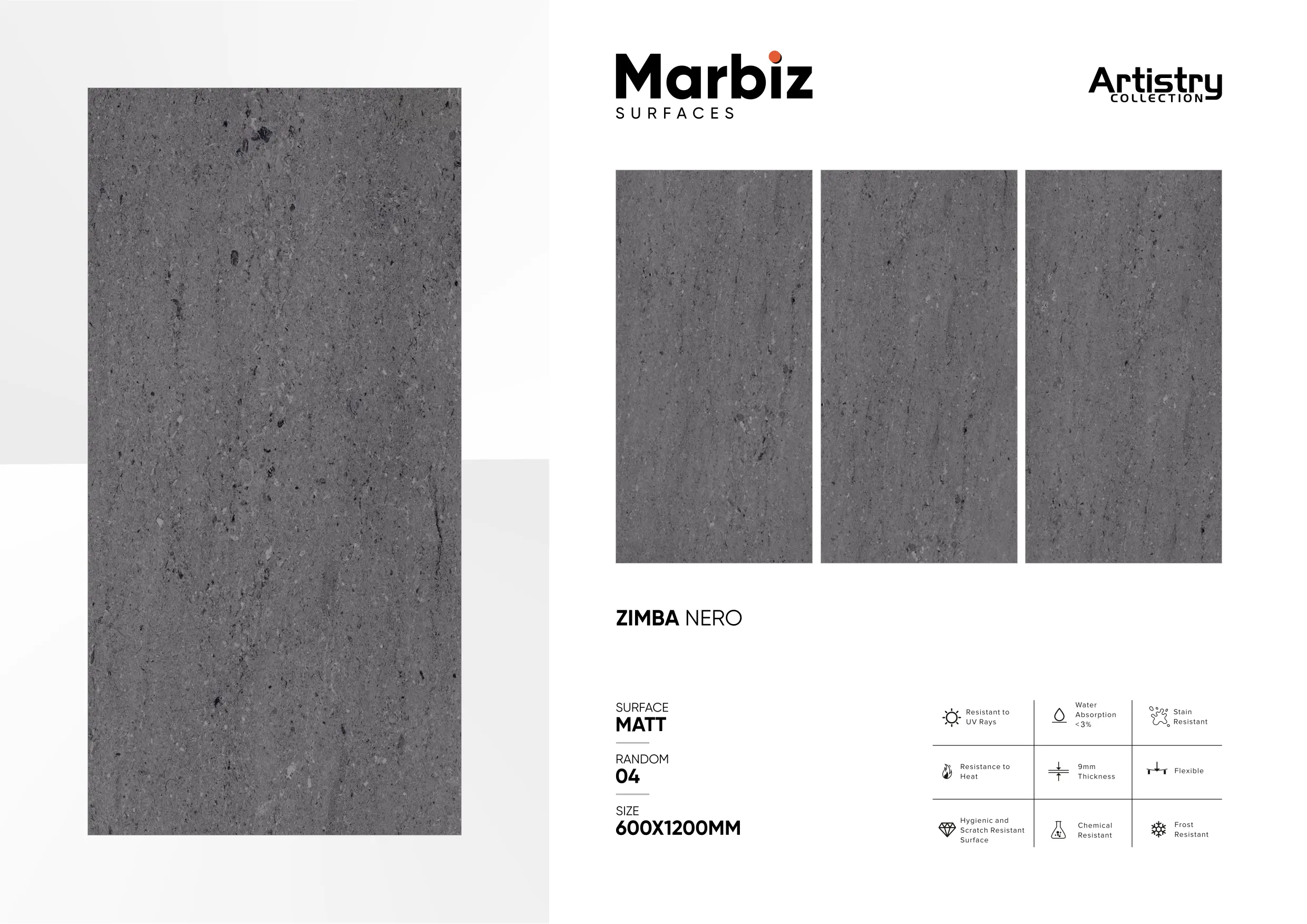 Marbiz
SURFACES

Artistry
COLLECTION

ZIMBA NERO

SURFACE
MATT

RANDOM
04

SIZE
600X1200MM

| Resistant to UV Rays | Water Absorption <3% | Stain Resistant |
|---|---|---|
| Resistance to Heat | 9mm Thickness | Flexible |
| Hygienic and Scratch Resistant Surface | Chemical Resistant | Frost Resistant |